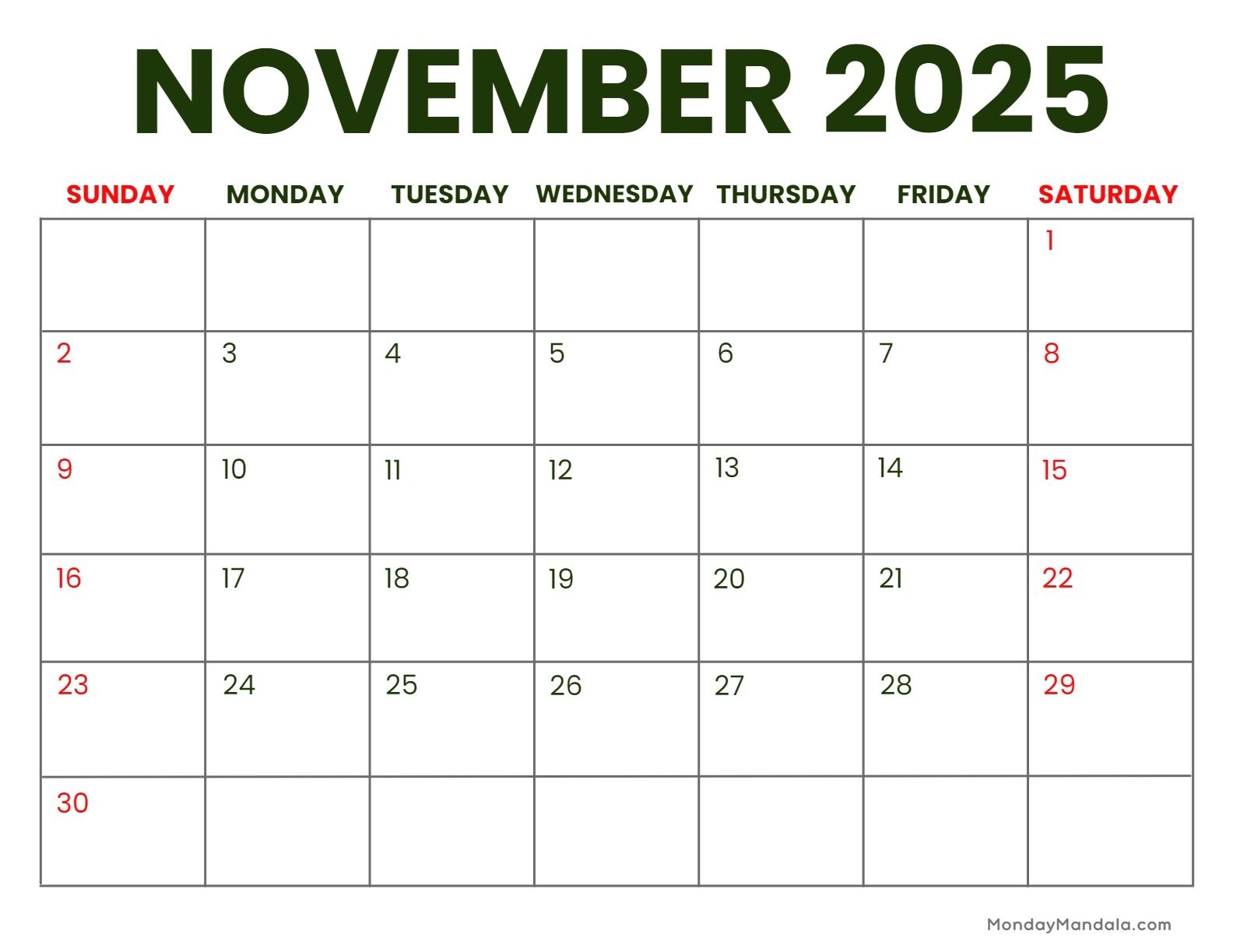 NOVEMBER 2025

| SUNDAY | MONDAY | TUESDAY | WEDNESDAY | THURSDAY | FRIDAY | SATURDAY |
|---|---|---|---|---|---|---|
|  |  |  |  |  |  | 1 |
| 2 | 3 | 4 | 5 | 6 | 7 | 8 |
| 9 | 10 | 11 | 12 | 13 | 14 | 15 |
| 16 | 17 | 18 | 19 | 20 | 21 | 22 |
| 23 | 24 | 25 | 26 | 27 | 28 | 29 |
| 30 |  |  |  |  |  |  |

MondayMandala.com